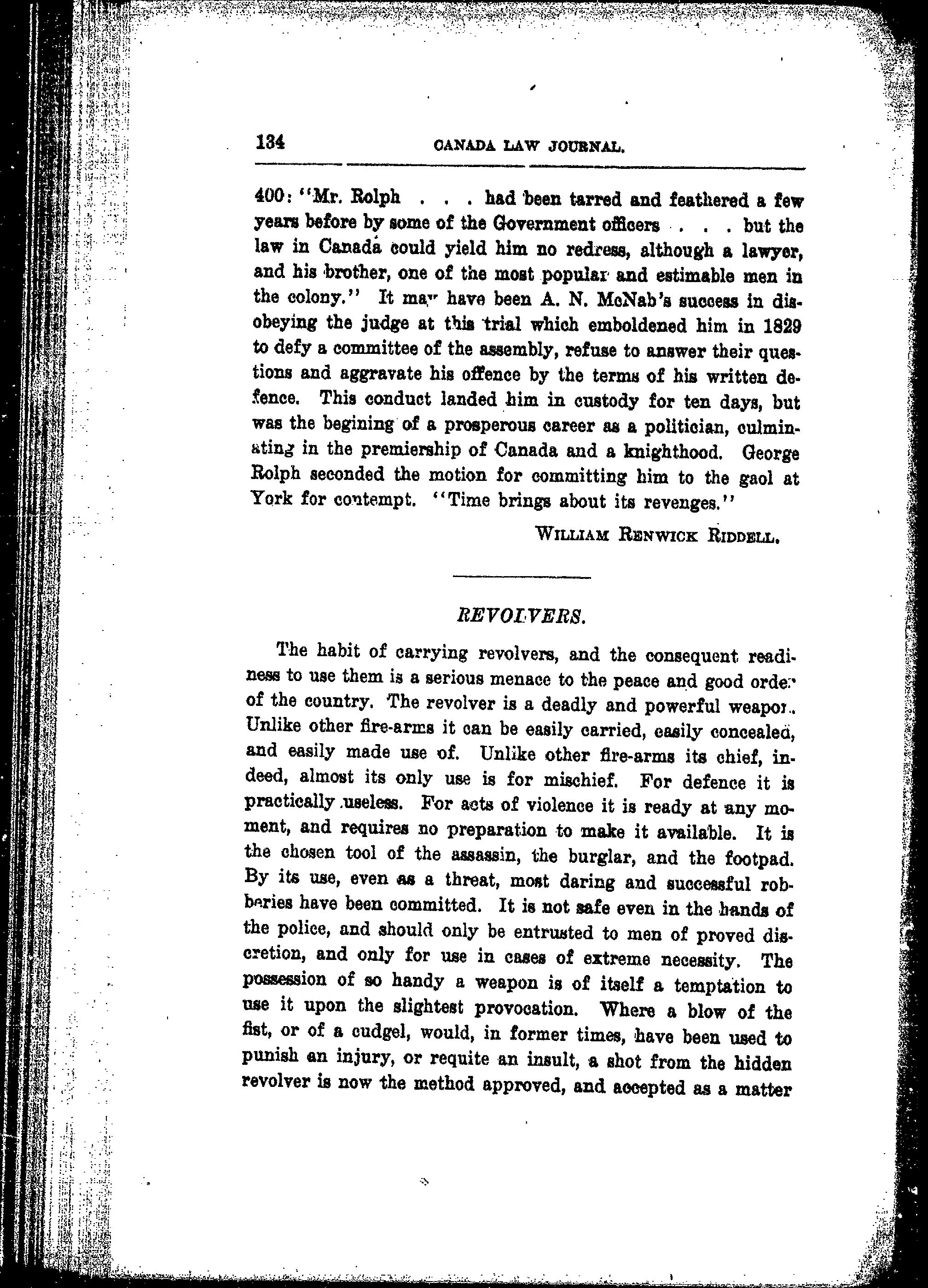 134 CANADA LAW JOURNAL.

400: "Mr. Rolph . . . had been tarred and feathered a few years before by some of the Government officers . . . but the law in Canada could yield him no redress, although a lawyer, and his brother, one of the most popular and estimable men in the colony." It may have been A. N. McNab's success in disobeying the judge at this trial which emboldened him in 1829 to defy a committee of the assembly, refuse to answer their questions and aggravate his offence by the terms of his written defence. This conduct landed him in custody for ten days, but was the begining of a prosperous career as a politician, culminating in the premiership of Canada and a knighthood. George Rolph seconded the motion for committing him to the gaol at York for contempt. "Time brings about its revenges."

WILLIAM RENWICK RIDDELL.

REVOLVERS.

The habit of carrying revolvers, and the consequent readiness to use them is a serious menace to the peace and good order of the country. The revolver is a deadly and powerful weapon. Unlike other fire-arms it can be easily carried, easily concealed, and easily made use of. Unlike other fire-arms its chief, indeed, almost its only use is for mischief. For defence it is practically useless. For acts of violence it is ready at any moment, and requires no preparation to make it available. It is the chosen tool of the assassin, the burglar, and the footpad. By its use, even as a threat, most daring and successful robberies have been committed. It is not safe even in the hands of the police, and should only be entrusted to men of proved discretion, and only for use in cases of extreme necessity. The possession of so handy a weapon is of itself a temptation to use it upon the slightest provocation. Where a blow of the fist, or of a cudgel, would, in former times, have been used to punish an injury, or requite an insult, a shot from the hidden revolver is now the method approved, and accepted as a matter